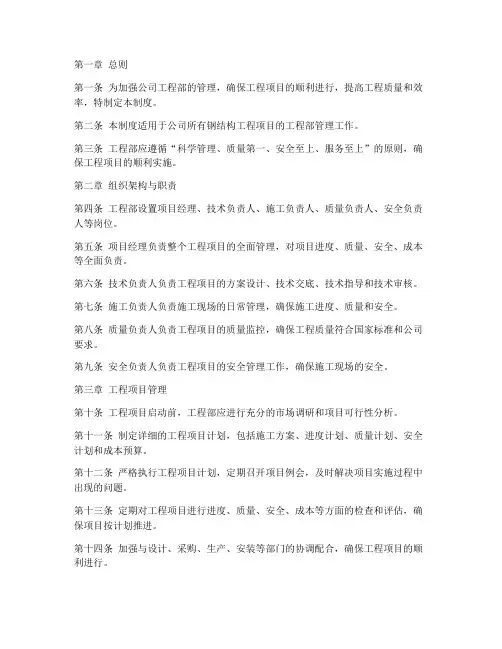 第一章 总则

第一条 为加强公司工程部的管理，确保工程项目的顺利进行，提高工程质量和效率，特制定本制度。

第二条 本制度适用于公司所有钢结构工程项目的工程部管理工作。

第三条 工程部应遵循“科学管理、质量第一、安全至上、服务至上”的原则，确保工程项目的顺利实施。

第二章 组织架构与职责

第四条 工程部设置项目经理、技术负责人、施工负责人、质量负责人、安全负责人等岗位。

第五条 项目经理负责整个工程项目的全面管理，对项目进度、质量、安全、成本等全面负责。

第六条 技术负责人负责工程项目的方案设计、技术交底、技术指导和技术审核。

第七条 施工负责人负责施工现场的日常管理，确保施工进度、质量和安全。

第八条 质量负责人负责工程项目的质量监控，确保工程质量符合国家标准和公司要求。

第九条 安全负责人负责工程项目的安全管理工作，确保施工现场的安全。

第三章 工程项目管理

第十条 工程项目启动前，工程部应进行充分的市场调研和项目可行性分析。

第十一条 制定详细的工程项目计划，包括施工方案、进度计划、质量计划、安全计划和成本预算。

第十二条 严格执行工程项目计划，定期召开项目例会，及时解决项目实施过程中出现的问题。

第十三条 定期对工程项目进行进度、质量、安全、成本等方面的检查和评估，确保项目按计划推进。

第十四条 加强与设计、采购、生产、安装等部门的协调配合，确保工程项目的顺利进行。